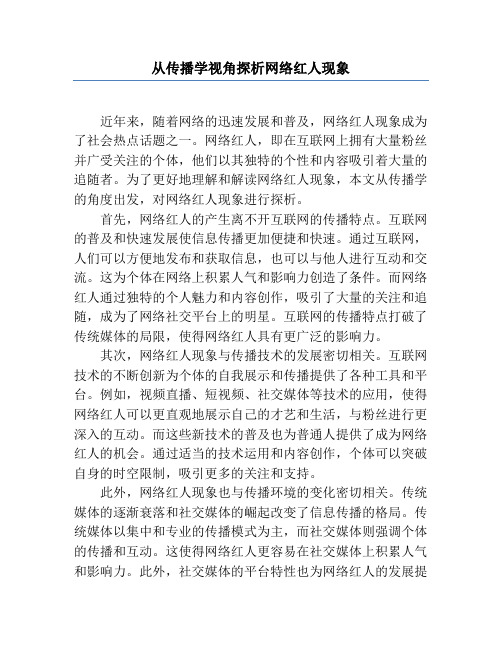 从传播学视角探析网络红人现象

近年来，随着网络的迅速发展和普及，网络红人现象成为了社会热点话题之一。网络红人，即在互联网上拥有大量粉丝并广受关注的个体，他们以其独特的个性和内容吸引着大量的追随者。为了更好地理解和解读网络红人现象，本文从传播学的角度出发，对网络红人现象进行探析。

首先，网络红人的产生离不开互联网的传播特点。互联网的普及和快速发展使信息传播更加便捷和快速。通过互联网，人们可以方便地发布和获取信息，也可以与他人进行互动和交流。这为个体在网络上积累人气和影响力创造了条件。而网络红人通过独特的个人魅力和内容创作，吸引了大量的关注和追随，成为了网络社交平台上的明星。互联网的传播特点打破了传统媒体的局限，使得网络红人具有更广泛的影响力。

其次，网络红人现象与传播技术的发展密切相关。互联网技术的不断创新为个体的自我展示和传播提供了各种工具和平台。例如，视频直播、短视频、社交媒体等技术的应用，使得网络红人可以更直观地展示自己的才艺和生活，与粉丝进行更深入的互动。而这些新技术的普及也为普通人提供了成为网络红人的机会。通过适当的技术运用和内容创作，个体可以突破自身的时空限制，吸引更多的关注和支持。

此外，网络红人现象也与传播环境的变化密切相关。传统媒体的逐渐衰落和社交媒体的崛起改变了信息传播的格局。传统媒体以集中和专业的传播模式为主，而社交媒体则强调个体的传播和互动。这使得网络红人更容易在社交媒体上积累人气和影响力。此外，社交媒体的平台特性也为网络红人的发展提